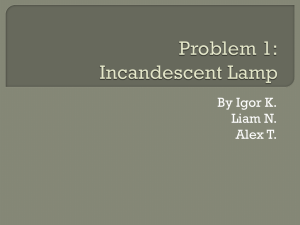 Problem 1:
Incandescent Lamp

By Igor K.
Liam N.
Alex T.